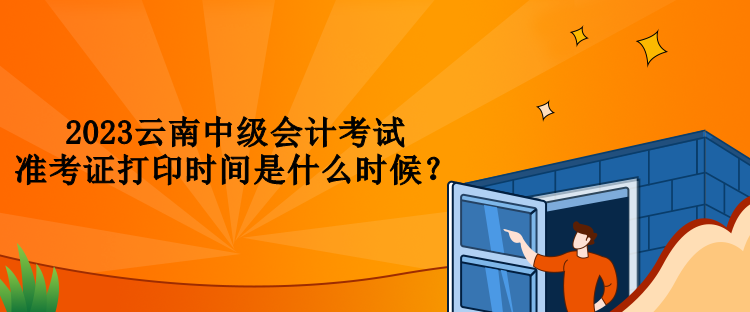 2023云南中级会计考试
准考证打印时间是什么时候？